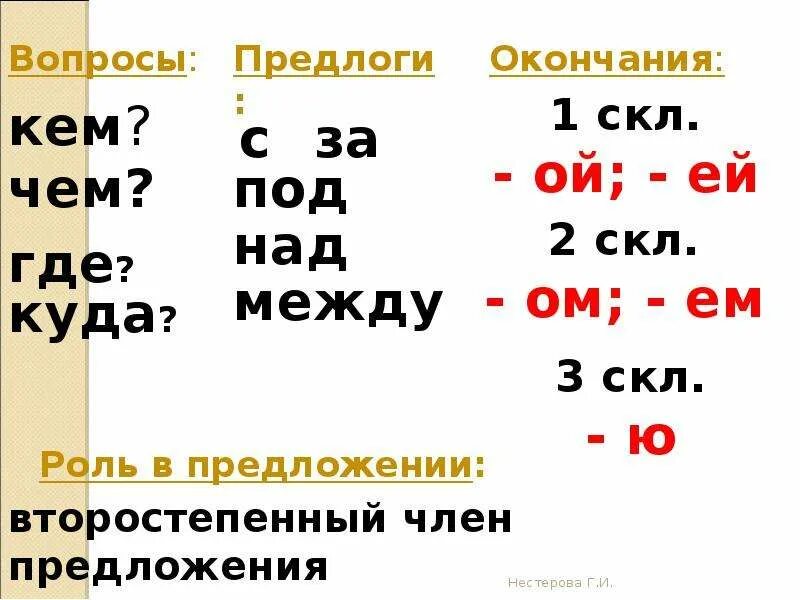 Вопросы:

кем?
чем?
где?
куда?

Предлоги:

с за
под
над
между

Окончания:

1 скл.
- ой; - ей
2 скл.
- ом; - ем
3 скл.
- ю

Роль в предложении:

второстепенный член предложения

Нестерова Г.И.